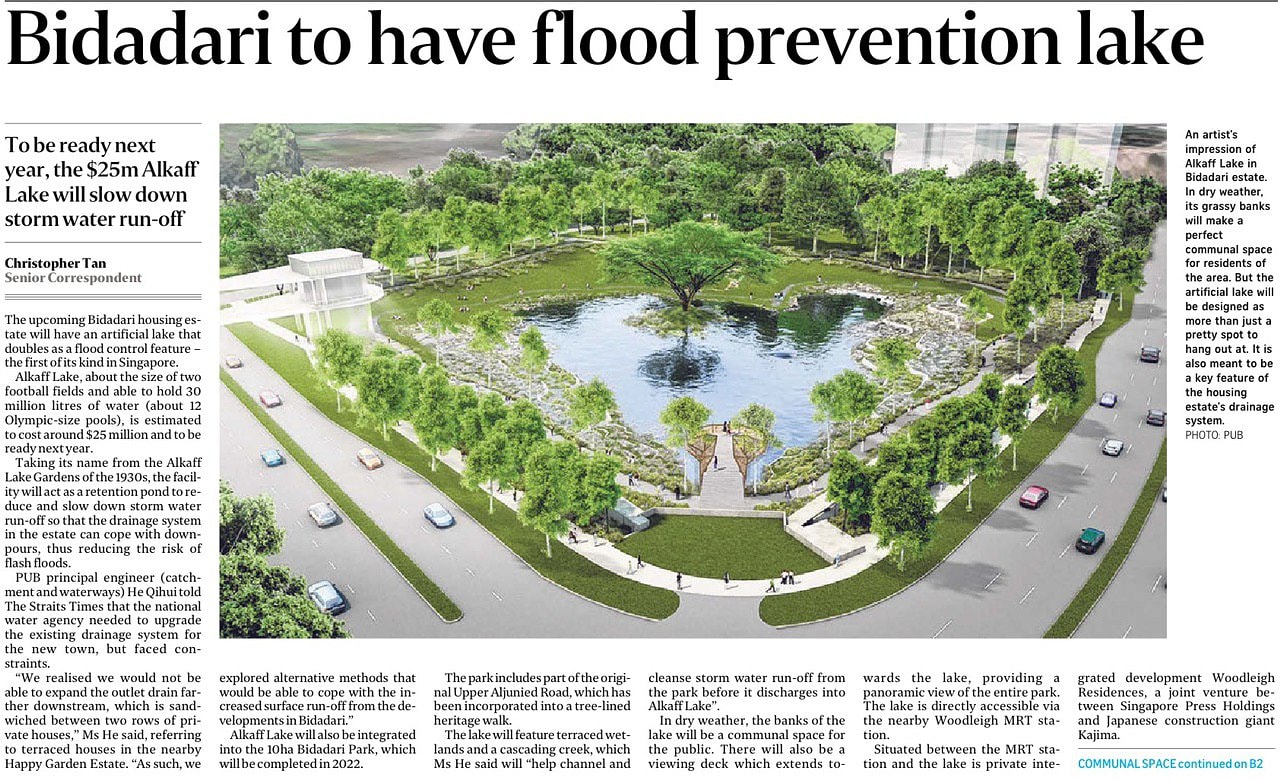 Bidadari to have flood prevention lake

To be ready next year, the $25m Alkaff Lake will slow down storm water run-off

Christopher Tan
Senior Correspondent

The upcoming Bidadari housing estate will have an artificial lake that doubles as a flood control feature – the first of its kind in Singapore.

Alkaff Lake, about the size of two football fields and able to hold 30 million litres of water (about 12 Olympic-size pools), is estimated to cost around $25 million and to be ready next year.

Taking its name from the Alkaff Lake Gardens of the 1930s, the facility will act as a retention pond to reduce and slow down storm water run-off so that the drainage system in the estate can cope with downpours, thus reducing the risk of flash floods.

PUB principal engineer (catchment and waterways) He Qihui told The Straits Times that the national water agency needed to upgrade the existing drainage system for the new town, but faced constraints.

"We realised we would not be able to expand the outlet drain farther downstream, which is sandwiched between two rows of private houses," Ms He said, referring to terraced houses in the nearby Happy Garden Estate. "As such, we explored alternative methods that would be able to cope with the increased surface run-off from the developments in Bidadari."

Alkaff Lake will also be integrated into the 10ha Bidadari Park, which will be completed in 2022.

The park includes part of the original Upper Aljunied Road, which has been incorporated into a tree-lined heritage walk.

The lake will feature terraced wetlands and a cascading creek, which Ms He said will "help channel and cleanse storm water run-off from the park before it discharges into Alkaff Lake".

In dry weather, the banks of the lake will be a communal space for the public. There will also be a viewing deck which extends towards the lake, providing a panoramic view of the entire park. The lake is directly accessible via the nearby Woodleigh MRT station.

Situated between the MRT station and the lake is private integrated development Woodleigh Residences, a joint venture between Singapore Press Holdings and Japanese construction giant Kajima.

COMMUNAL SPACE continued on B2

An artist's impression of Alkaff Lake in Bidadari estate. In dry weather, its grassy banks will make a perfect communal space for residents of the area. But the artificial lake will be designed as more than just a pretty spot to hang out at. It is also meant to be a key feature of the housing estate's drainage system.
PHOTO: PUB